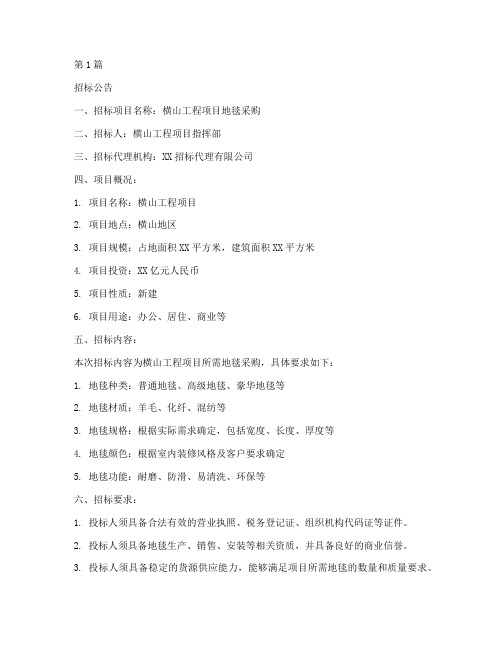 第 1 篇

招标公告

一、招标项目名称：横山工程项目地毯采购

二、招标人：横山工程项目指挥部

三、招标代理机构：XX 招标代理有限公司

四、项目概况：

1. 项目名称：横山工程项目

2. 项目地点：横山地区

3. 项目规模：占地面积 XX 平方米，建筑面积 XX 平方米

4. 项目投资：XX 亿元人民币

5. 项目性质：新建

6. 项目用途：办公、居住、商业等

五、招标内容：

本次招标内容为横山工程项目所需地毯采购，具体要求如下：

1. 地毯种类：普通地毯、高级地毯、豪华地毯等

2. 地毯材质：羊毛、化纤、混纺等

3. 地毯规格：根据实际需求确定，包括宽度、长度、厚度等

4. 地毯颜色：根据室内装修风格及客户要求确定

5. 地毯功能：耐磨、防滑、易清洗、环保等

六、招标要求：

1. 投标人须具备合法有效的营业执照、税务登记证、组织机构代码证等证件。

2. 投标人须具备地毯生产、销售、安装等相关资质，并具备良好的商业信誉。

3. 投标人须具备稳定的货源供应能力，能够满足项目所需地毯的数量和质量要求。